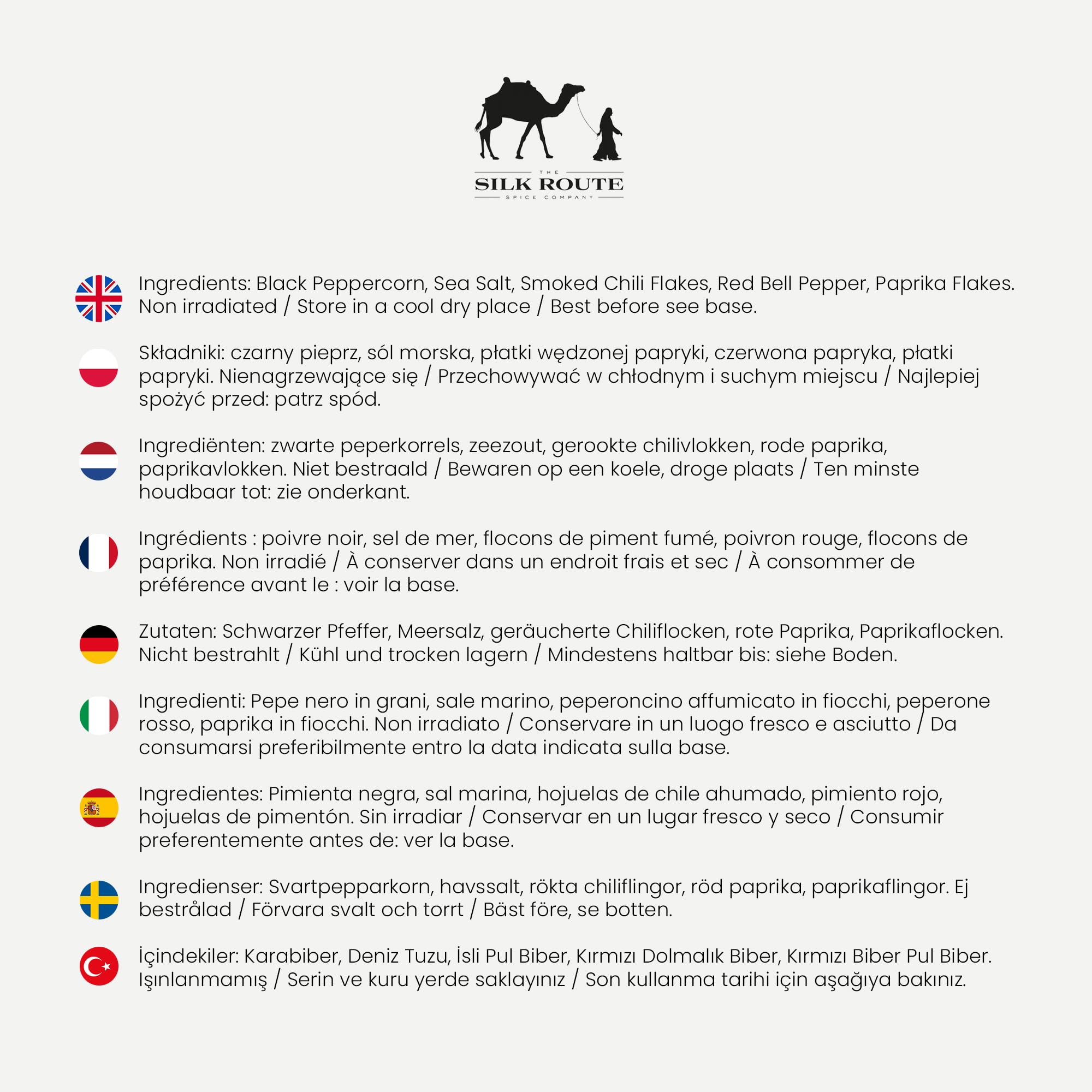 THE
SILK ROUTE
SPICE COMPANY

Ingredients: Black Peppercorn, Sea Salt, Smoked Chili Flakes, Red Bell Pepper, Paprika Flakes. Non irradiated / Store in a cool dry place / Best before see base.

Składniki: czarny pieprz, sól morska, płatki wędzonej papryki, czerwona papryka, płatki papryki. Nienagrzewające się / Przechowywać w chłodnym i suchym miejscu / Najlepiej spożyć przed: patrz spód.

Ingrediënten: zwarte peperkorrels, zeezout, gerookte chilivlokken, rode paprika, paprikavlokken. Niet bestraald / Bewaren op een koele, droge plaats / Ten minste houdbaar tot: zie onderkant.

Ingrédients : poivre noir, sel de mer, flocons de piment fumé, poivron rouge, flocons de paprika. Non irradié / À conserver dans un endroit frais et sec / À consommer de préférence avant le : voir la base.

Zutaten: Schwarzer Pfeffer, Meersalz, geräucherte Chiliflocken, rote Paprika, Paprikaflocken. Nicht bestrahlt / Kühl und trocken lagern / Mindestens haltbar bis: siehe Boden.

Ingredienti: Pepe nero in grani, sale marino, peperoncino affumicato in fiocchi, peperone rosso, paprika in fiocchi. Non irradiato / Conservare in un luogo fresco e asciutto / Da consumarsi preferibilmente entro la data indicata sulla base.

Ingredientes: Pimienta negra, sal marina, hojuelas de chile ahumado, pimiento rojo, hojuelas de pimentón. Sin irradiar / Conservar en un lugar fresco y seco / Consumir preferentemente antes de: ver la base.

Ingredienser: Svartpepparkorn, havssalt, rökta chiliflingor, röd paprika, paprikaflingor. Ej bestrålad / Förvara svalt och torrt / Bäst före, se botten.

İçindekiler: Karabiber, Deniz Tuzu, İsli Pul Biber, Kırmızı Dolmalık Biber, Kırmızı Biber Pul Biber. Işınlanmamış / Serin ve kuru yerde saklayınız / Son kullanma tarihi için aşağıya bakınız.